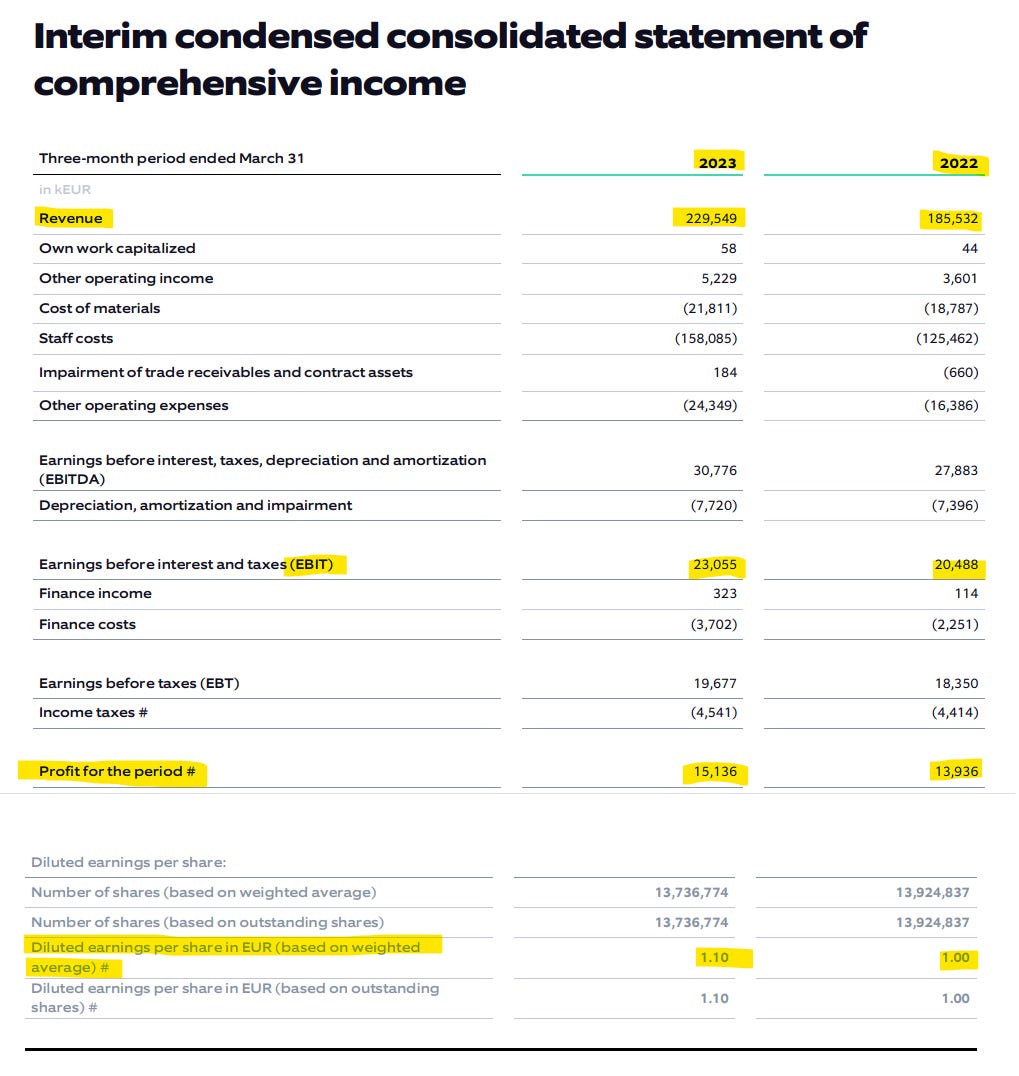 Interim condensed consolidated statement of comprehensive income

| Three-month period ended March 31 | 2023 | 2022 |
|---|---|---|
| in kEUR | | |
| Revenue | 229,549 | 185,532 |
| Own work capitalized | 58 | 44 |
| Other operating income | 5,229 | 3,601 |
| Cost of materials | (21,811) | (18,787) |
| Staff costs | (158,085) | (125,462) |
| Impairment of trade receivables and contract assets | 184 | (660) |
| Other operating expenses | (24,349) | (16,386) |
| Earnings before interest, taxes, depreciation and amortization (EBITDA) | 30,776 | 27,883 |
| Depreciation, amortization and impairment | (7,720) | (7,396) |
| Earnings before interest and taxes (EBIT) | 23,055 | 20,488 |
| Finance income | 323 | 114 |
| Finance costs | (3,702) | (2,251) |
| Earnings before taxes (EBT) | 19,677 | 18,350 |
| Income taxes # | (4,541) | (4,414) |
| Profit for the period # | 15,136 | 13,936 |

| Diluted earnings per share: | | |
|---|---|---|
| Number of shares (based on weighted average) | 13,736,774 | 13,924,837 |
| Number of shares (based on outstanding shares) | 13,736,774 | 13,924,837 |
| Diluted earnings per share in EUR (based on weighted average) # | 1.10 | 1.00 |
| Diluted earnings per share in EUR (based on outstanding shares) # | 1.10 | 1.00 |